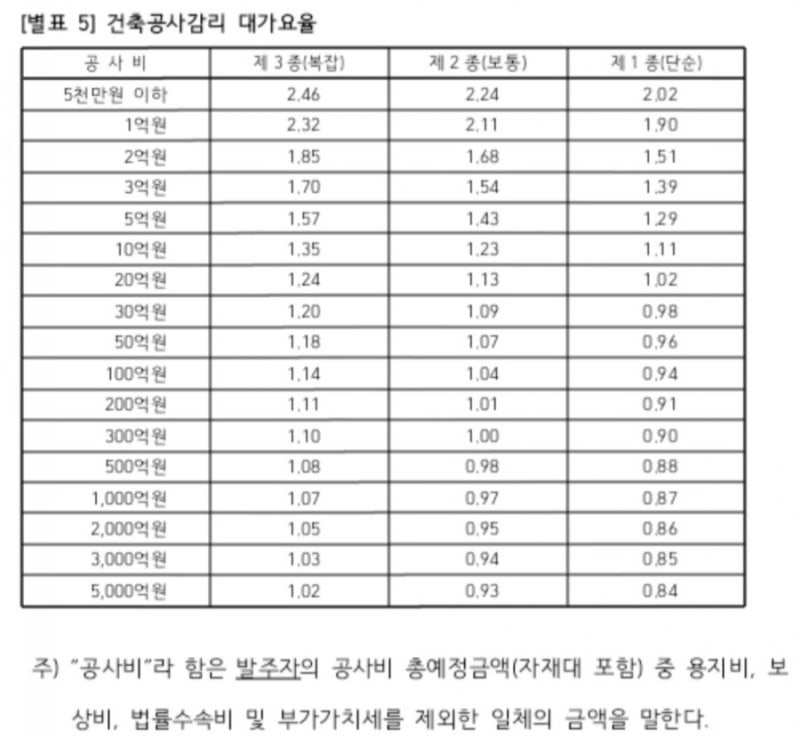 [별표 5] 건축공사감리 대가요율

| 공 사 비 | 제 3 종(복잡) | 제 2 종(보통) | 제 1 종(단순) |
|---|---|---|---|
| 5천만원 이하 | 2.46 | 2.24 | 2.02 |
| 1억원 | 2.32 | 2.11 | 1.90 |
| 2억원 | 1.85 | 1.68 | 1.51 |
| 3억원 | 1.70 | 1.54 | 1.39 |
| 5억원 | 1.57 | 1.43 | 1.29 |
| 10억원 | 1.35 | 1.23 | 1.11 |
| 20억원 | 1.24 | 1.13 | 1.02 |
| 30억원 | 1.20 | 1.09 | 0.98 |
| 50억원 | 1.18 | 1.07 | 0.96 |
| 100억원 | 1.14 | 1.04 | 0.94 |
| 200억원 | 1.11 | 1.01 | 0.91 |
| 300억원 | 1.10 | 1.00 | 0.90 |
| 500억원 | 1.08 | 0.98 | 0.88 |
| 1,000억원 | 1.07 | 0.97 | 0.87 |
| 2,000억원 | 1.05 | 0.95 | 0.86 |
| 3,000억원 | 1.03 | 0.94 | 0.85 |
| 5,000억원 | 1.02 | 0.93 | 0.84 |

주) "공사비"라 함은 발주자의 공사비 총예정금액(자재대 포함) 중 용지비, 보상비, 법률수속비 및 부가가치세를 제외한 일체의 금액을 말한다.